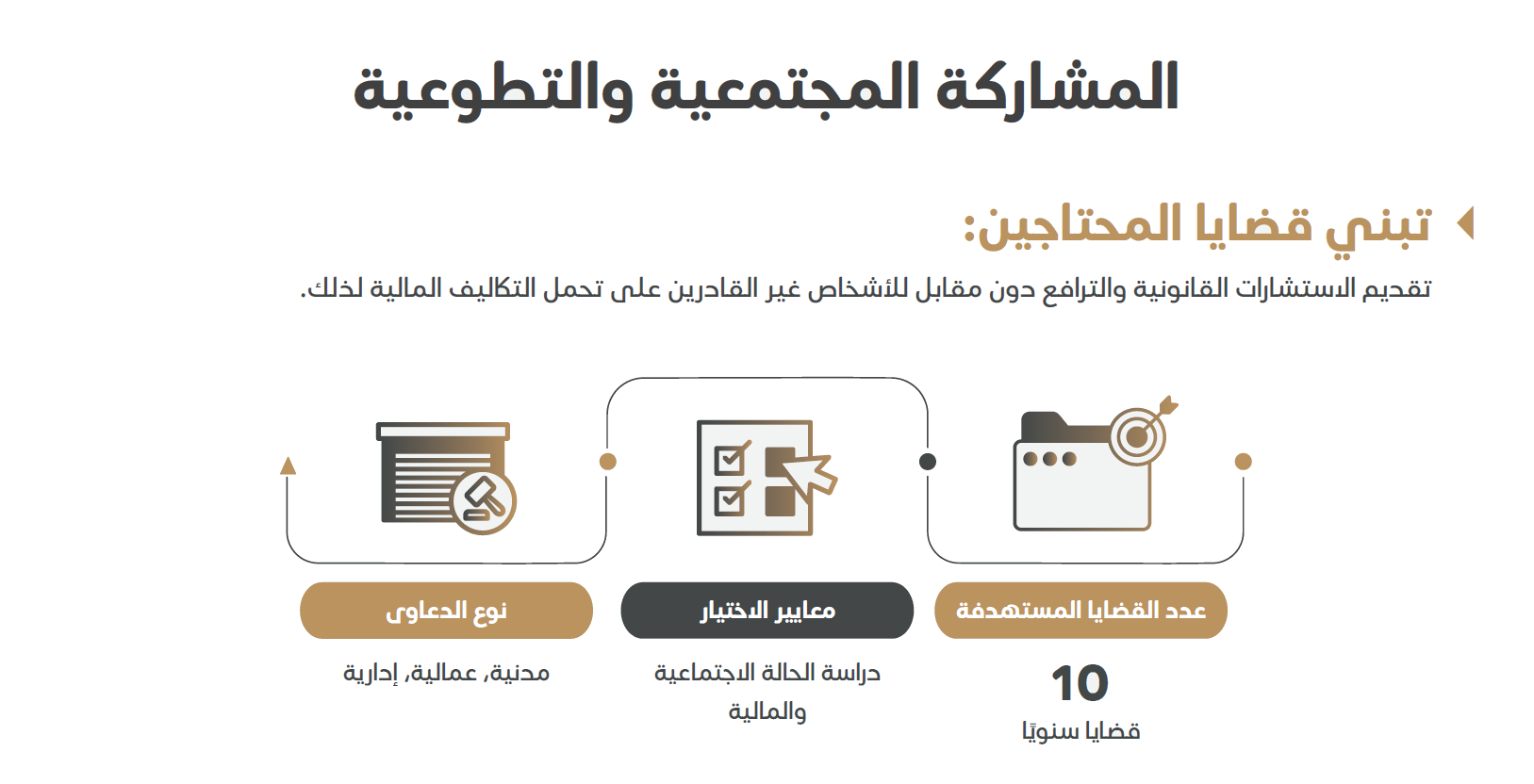 المشاركة المجتمعية والتطوعية

تبني قضايا المحتاجين:

تقديم الاستشارات القانونية والترافع دون مقابل للأشخاص غير القادرين على تحمل التكاليف المالية لذلك.

عدد القضايا المستهدفة

10
قضايا سنويًا

معايير الاختيار

دراسة الحالة الاجتماعية والمالية

نوع الدعاوى

مدنية، عمالية، إدارية